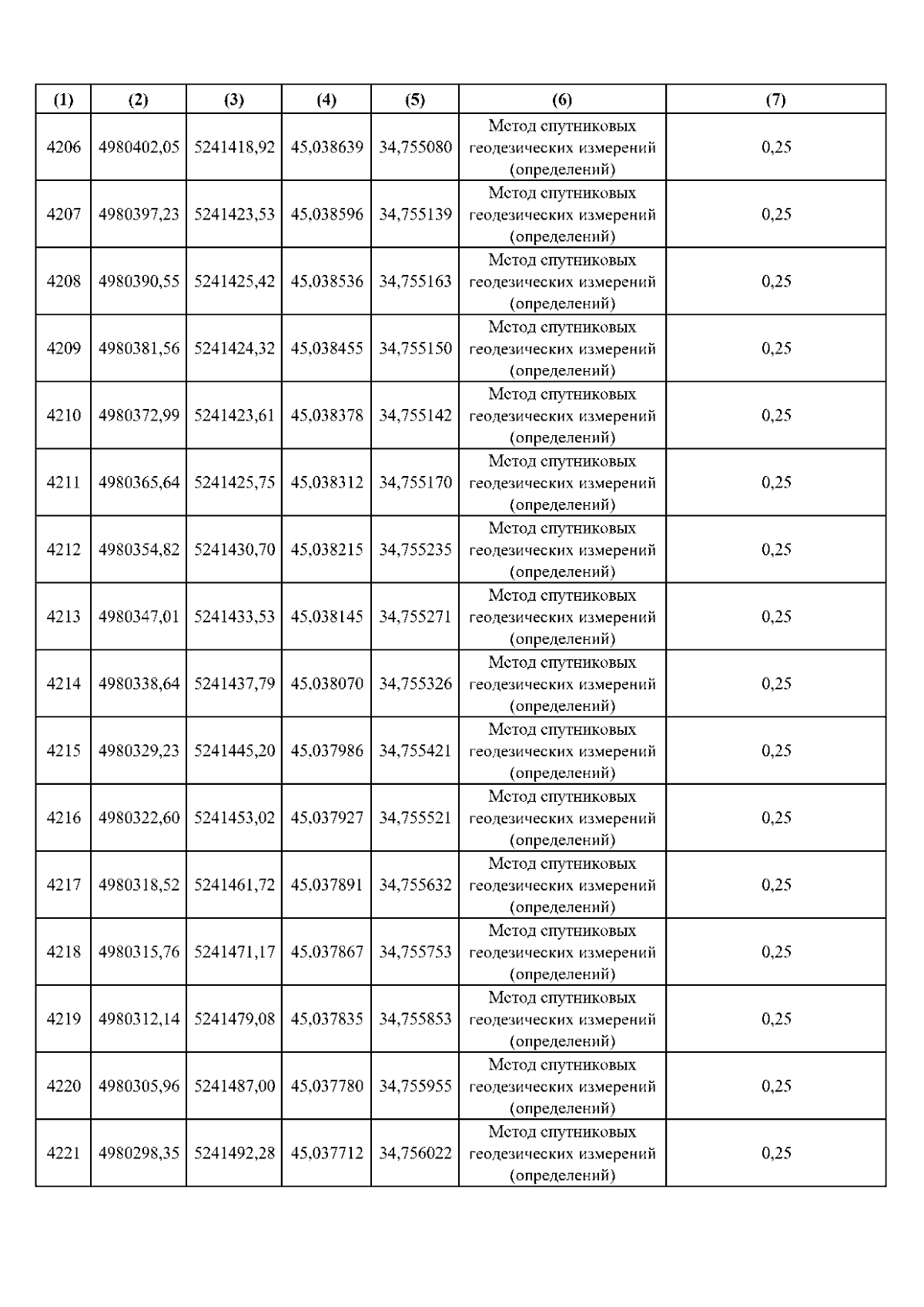 | (1) | (2) | (3) | (4) | (5) | (6) | (7) |
|---|---|---|---|---|---|---|
| 4206 | 4980402,05 | 5241418,92 | 45,038639 | 34,755080 | Метод спутниковых геодезических измерений (определений) | 0,25 |
| 4207 | 4980397,23 | 5241423,53 | 45,038596 | 34,755139 | Метод спутниковых геодезических измерений (определений) | 0,25 |
| 4208 | 4980390,55 | 5241425,42 | 45,038536 | 34,755163 | Метод спутниковых геодезических измерений (определений) | 0,25 |
| 4209 | 4980381,56 | 5241424,32 | 45,038455 | 34,755150 | Метод спутниковых геодезических измерений (определений) | 0,25 |
| 4210 | 4980372,99 | 5241423,61 | 45,038378 | 34,755142 | Метод спутниковых геодезических измерений (определений) | 0,25 |
| 4211 | 4980365,64 | 5241425,75 | 45,038312 | 34,755170 | Метод спутниковых геодезических измерений (определений) | 0,25 |
| 4212 | 4980354,82 | 5241430,70 | 45,038215 | 34,755235 | Метод спутниковых геодезических измерений (определений) | 0,25 |
| 4213 | 4980347,01 | 5241433,53 | 45,038145 | 34,755271 | Метод спутниковых геодезических измерений (определений) | 0,25 |
| 4214 | 4980338,64 | 5241437,79 | 45,038070 | 34,755326 | Метод спутниковых геодезических измерений (определений) | 0,25 |
| 4215 | 4980329,23 | 5241445,20 | 45,037986 | 34,755421 | Метод спутниковых геодезических измерений (определений) | 0,25 |
| 4216 | 4980322,60 | 5241453,02 | 45,037927 | 34,755521 | Метод спутниковых геодезических измерений (определений) | 0,25 |
| 4217 | 4980318,52 | 5241461,72 | 45,037891 | 34,755632 | Метод спутниковых геодезических измерений (определений) | 0,25 |
| 4218 | 4980315,76 | 5241471,17 | 45,037867 | 34,755753 | Метод спутниковых геодезических измерений (определений) | 0,25 |
| 4219 | 4980312,14 | 5241479,08 | 45,037835 | 34,755853 | Метод спутниковых геодезических измерений (определений) | 0,25 |
| 4220 | 4980305,96 | 5241487,00 | 45,037780 | 34,755955 | Метод спутниковых геодезических измерений (определений) | 0,25 |
| 4221 | 4980298,35 | 5241492,28 | 45,037712 | 34,756022 | Метод спутниковых геодезических измерений (определений) | 0,25 |